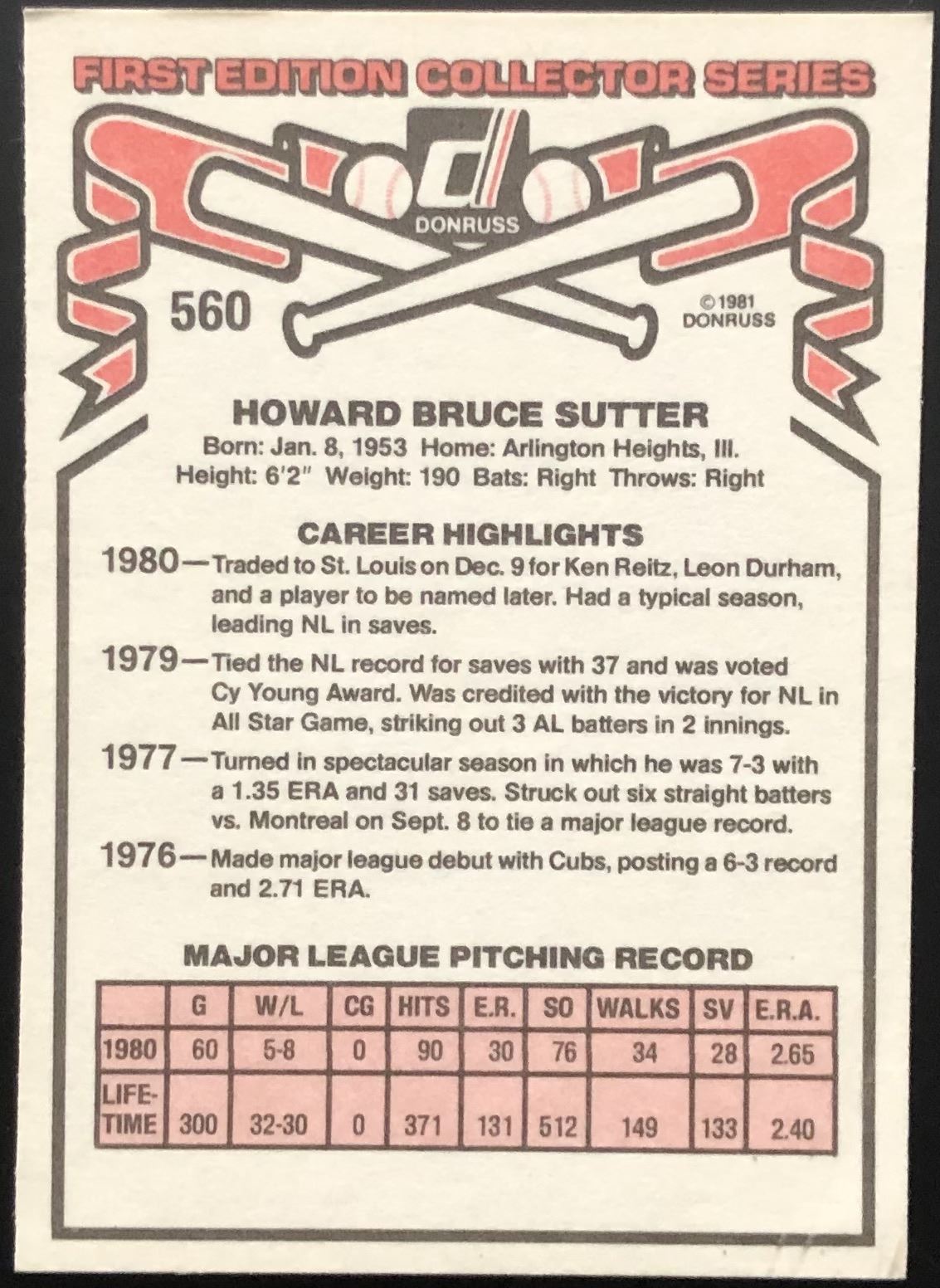 FIRST EDITION COLLECTOR SERIES

DONRUSS

560

©1981 DONRUSS

HOWARD BRUCE SUTTER
Born: Jan. 8, 1953 Home: Arlington Heights, Ill.
Height: 6'2" Weight: 190 Bats: Right Throws: Right

CAREER HIGHLIGHTS
1980—Traded to St. Louis on Dec. 9 for Ken Reitz, Leon Durham, and a player to be named later. Had a typical season, leading NL in saves.
1979—Tied the NL record for saves with 37 and was voted Cy Young Award. Was credited with the victory for NL in All Star Game, striking out 3 AL batters in 2 innings.
1977—Turned in spectacular season in which he was 7-3 with a 1.35 ERA and 31 saves. Struck out six straight batters vs. Montreal on Sept. 8 to tie a major league record.
1976—Made major league debut with Cubs, posting a 6-3 record and 2.71 ERA.

MAJOR LEAGUE PITCHING RECORD

| | G | W/L | CG | HITS | E.R. | SO | WALKS | SV | E.R.A. |
|---|---|---|---|---|---|---|---|---|---|
| 1980 | 60 | 5-8 | 0 | 90 | 30 | 76 | 34 | 28 | 2.65 |
| LIFE-TIME | 300 | 32-30 | 0 | 371 | 131 | 512 | 149 | 133 | 2.40 |